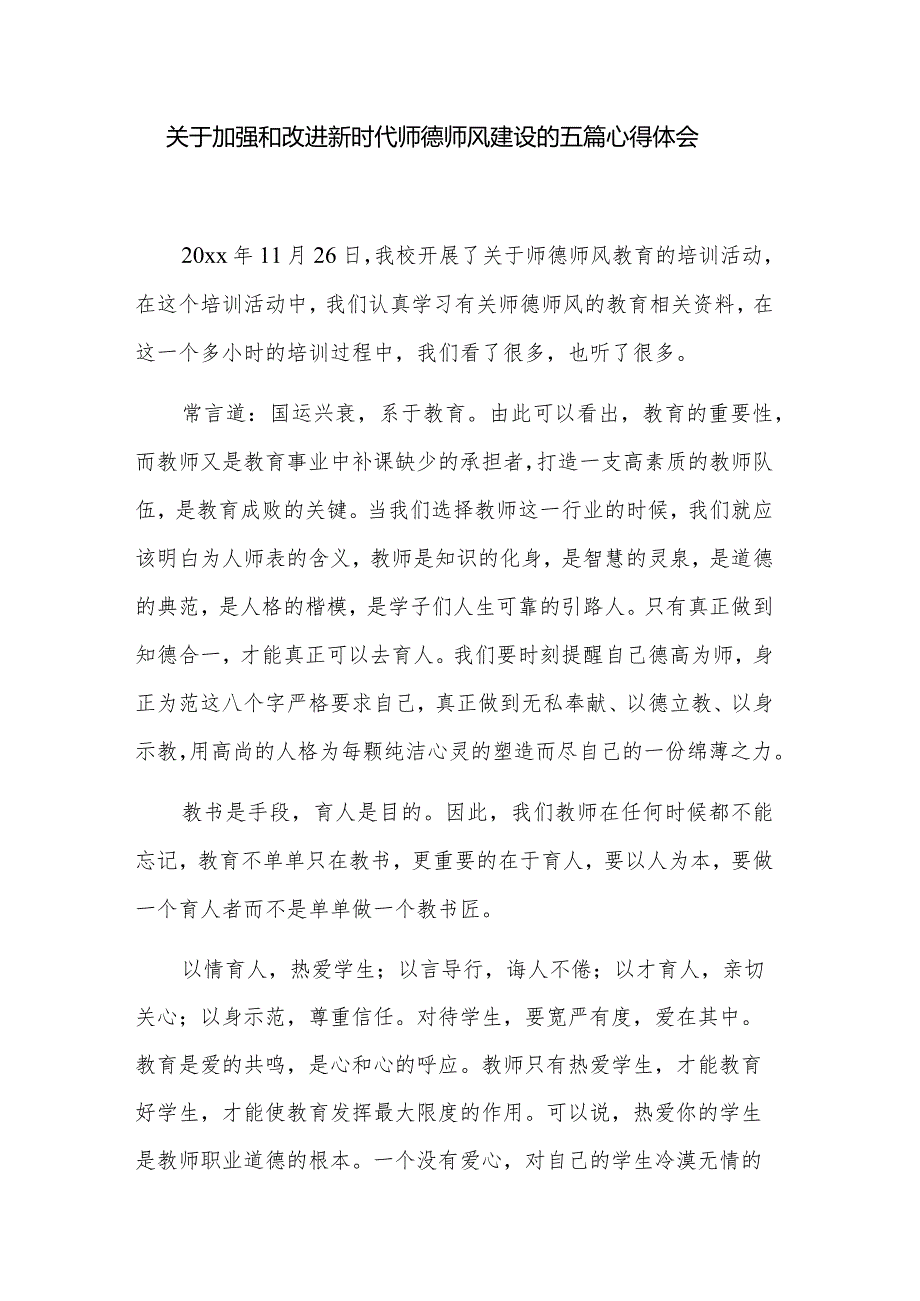 关于加强和改进新时代师德师风建设的五篇心得体会

20xx年11月26日，我校开展了关于师德师风教育的培训活动，在这个培训活动中，我们认真学习有关师德师风的教育相关资料，在这一个多小时的培训过程中，我们看了很多，也听了很多。

常言道：国运兴衰，系于教育。由此可以看出，教育的重要性，而教师又是教育事业中补课缺少的承担者，打造一支高素质的教师队伍，是教育成败的关键。当我们选择教师这一行业的时候，我们就应该明白为人师表的含义，教师是知识的化身，是智慧的灵泉，是道德的典范，是人格的楷模，是学子们人生可靠的引路人。只有真正做到知德合一，才能真正可以去育人。我们要时刻提醒自己德高为师，身正为范这八个字严格要求自己，真正做到无私奉献、以德立教、以身示教，用高尚的人格为每颗纯洁心灵的塑造而尽自己的一份绵薄之力。

教书是手段，育人是目的。因此，我们教师在任何时候都不能忘记，教育不单单只在教书，更重要的在于育人，要以人为本，要做一个育人者而不是单单做一个教书匠。

以情育人，热爱学生；以言导行，诲人不倦；以才育人，亲切关心；以身示范，尊重信任。对待学生，要宽严有度，爱在其中。教育是爱的共鸣，是心和心的呼应。教师只有热爱学生，才能教育好学生，才能使教育发挥最大限度的作用。可以说，热爱你的学生是教师职业道德的根本。一个没有爱心，对自己的学生冷漠无情的